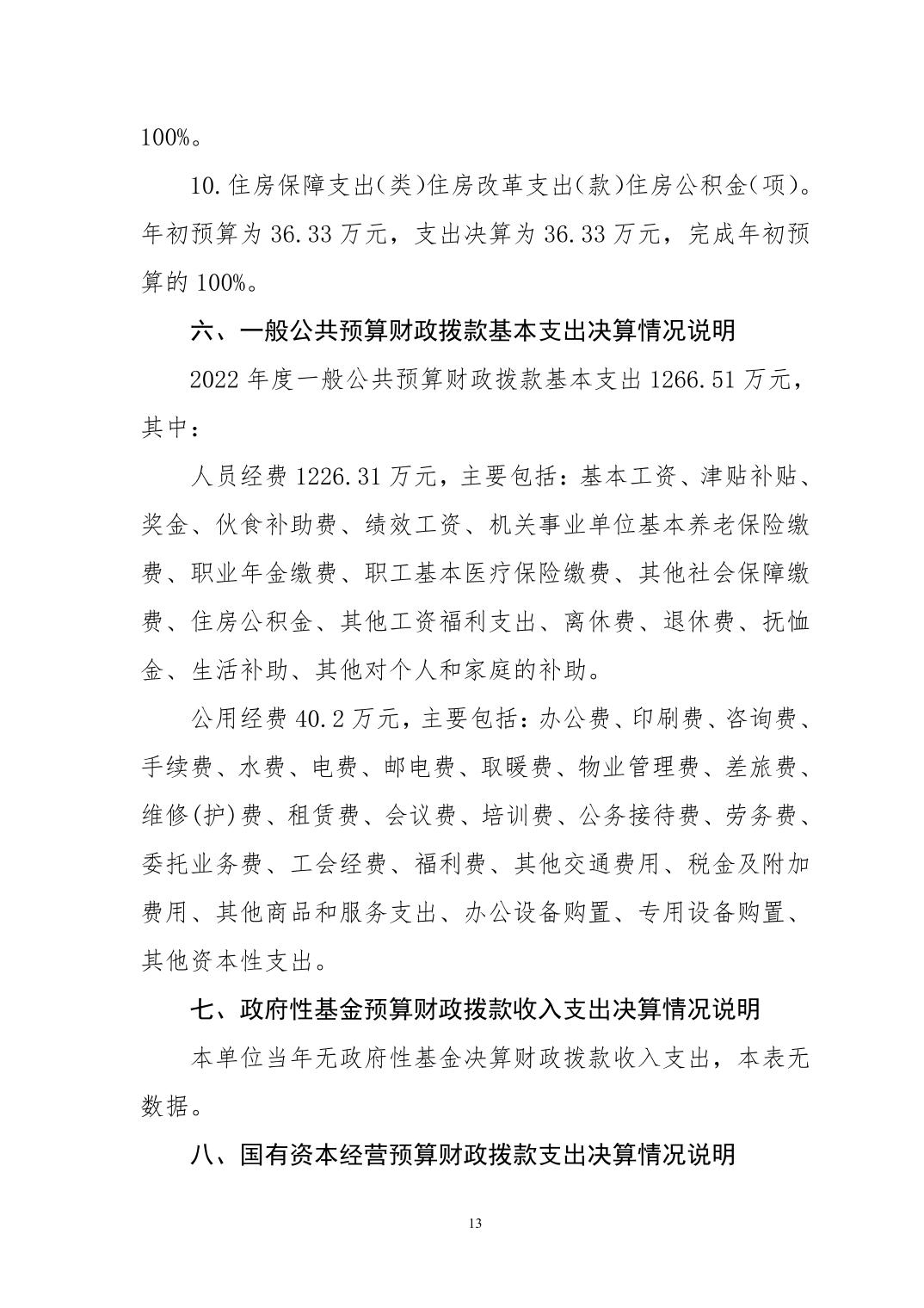 100%。

10.住房保障支出(类)住房改革支出(款)住房公积金(项)。年初预算为 36.33 万元，支出决算为 36.33 万元，完成年初预算的 100%。

六、一般公共预算财政拨款基本支出决算情况说明

2022 年度一般公共预算财政拨款基本支出 1266.51 万元，其中：

人员经费 1226.31 万元，主要包括：基本工资、津贴补贴、奖金、伙食补助费、绩效工资、机关事业单位基本养老保险缴费、职业年金缴费、职工基本医疗保险缴费、其他社会保障缴费、住房公积金、其他工资福利支出、离休费、退休费、抚恤金、生活补助、其他对个人和家庭的补助。

公用经费 40.2 万元，主要包括：办公费、印刷费、咨询费、手续费、水费、电费、邮电费、取暖费、物业管理费、差旅费、维修(护)费、租赁费、会议费、培训费、公务接待费、劳务费、委托业务费、工会经费、福利费、其他交通费用、税金及附加费用、其他商品和服务支出、办公设备购置、专用设备购置、其他资本性支出。

七、政府性基金预算财政拨款收入支出决算情况说明

本单位当年无政府性基金决算财政拨款收入支出，本表无数据。

八、国有资本经营预算财政拨款支出决算情况说明

13